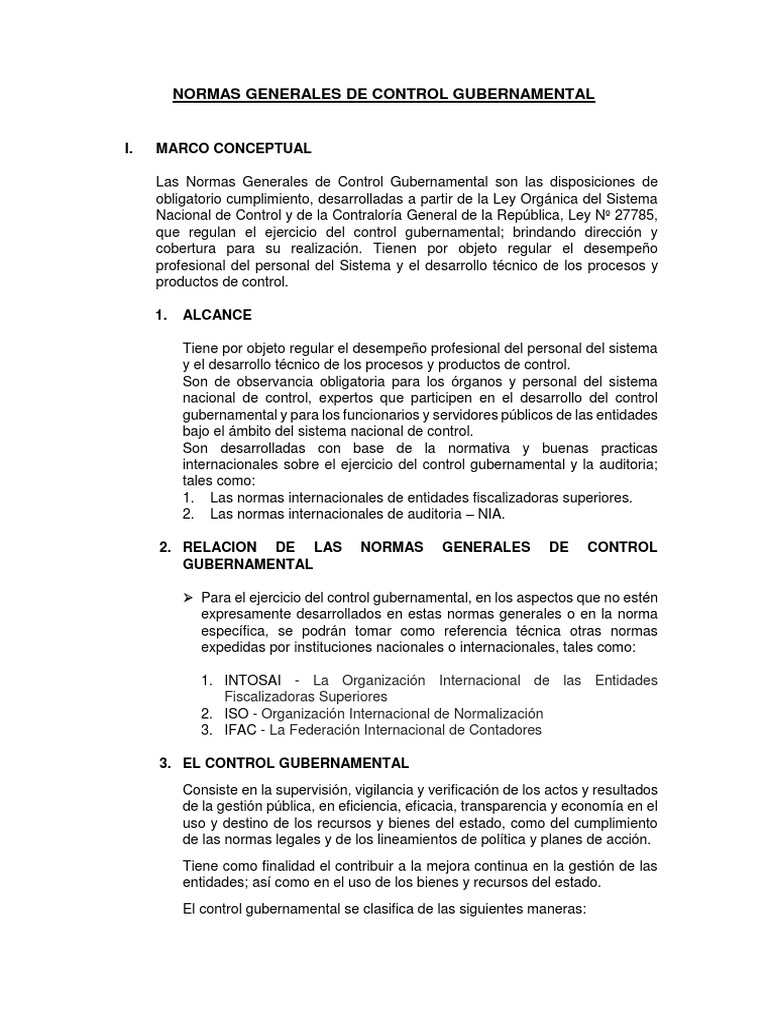 NORMAS GENERALES DE CONTROL GUBERNAMENTAL

I. MARCO CONCEPTUAL

Las Normas Generales de Control Gubernamental son las disposiciones de obligatorio cumplimiento, desarrolladas a partir de la Ley Orgánica del Sistema Nacional de Control y de la Contraloría General de la República, Ley Nº 27785, que regulan el ejercicio del control gubernamental; brindando dirección y cobertura para su realización. Tienen por objeto regular el desempeño profesional del personal del Sistema y el desarrollo técnico de los procesos y productos de control.

1. ALCANCE

Tiene por objeto regular el desempeño profesional del personal del sistema y el desarrollo técnico de los procesos y productos de control.
Son de observancia obligatoria para los órganos y personal del sistema nacional de control, expertos que participen en el desarrollo del control gubernamental y para los funcionarios y servidores públicos de las entidades bajo el ámbito del sistema nacional de control.
Son desarrolladas con base de la normativa y buenas practicas internacionales sobre el ejercicio del control gubernamental y la auditoria; tales como:
1. Las normas internacionales de entidades fiscalizadoras superiores.
2. Las normas internacionales de auditoria – NIA.

2. RELACION DE LAS NORMAS GENERALES DE CONTROL GUBERNAMENTAL

➢ Para el ejercicio del control gubernamental, en los aspectos que no estén expresamente desarrollados en estas normas generales o en la norma específica, se podrán tomar como referencia técnica otras normas expedidas por instituciones nacionales o internacionales, tales como:

1. INTOSAI - La Organización Internacional de las Entidades Fiscalizadoras Superiores
2. ISO - Organización Internacional de Normalización
3. IFAC - La Federación Internacional de Contadores

3. EL CONTROL GUBERNAMENTAL

Consiste en la supervisión, vigilancia y verificación de los actos y resultados de la gestión pública, en eficiencia, eficacia, transparencia y economía en el uso y destino de los recursos y bienes del estado, como del cumplimiento de las normas legales y de los lineamientos de política y planes de acción.

Tiene como finalidad el contribuir a la mejora continua en la gestión de las entidades; así como en el uso de los bienes y recursos del estado.

El control gubernamental se clasifica de las siguientes maneras: